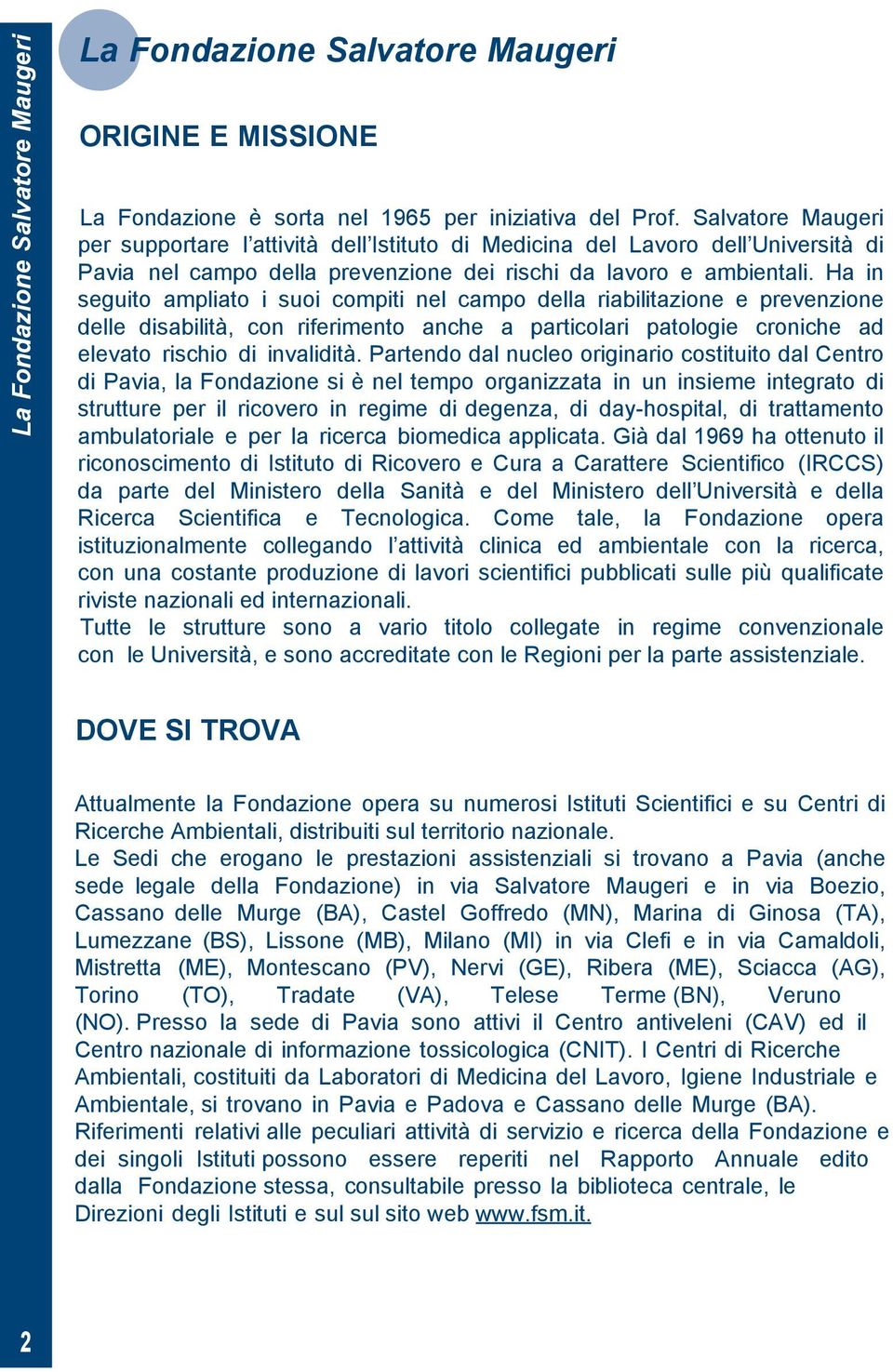 La Fondazione Salvatore Maugeri

La Fondazione Salvatore Maugeri

ORIGINE E MISSIONE

La Fondazione è sorta nel 1965 per iniziativa del Prof. Salvatore Maugeri per supportare l'attività dell'Istituto di Medicina del Lavoro dell'Università di Pavia nel campo della prevenzione dei rischi da lavoro e ambientali. Ha in seguito ampliato i suoi compiti nel campo della riabilitazione e prevenzione delle disabilità, con riferimento anche a particolari patologie croniche ad elevato rischio di invalidità. Partendo dal nucleo originario costituito dal Centro di Pavia, la Fondazione si è nel tempo organizzata in un insieme integrato di strutture per il ricovero in regime di degenza, di day-hospital, di trattamento ambulatoriale e per la ricerca biomedica applicata. Già dal 1969 ha ottenuto il riconoscimento di Istituto di Ricovero e Cura a Carattere Scientifico (IRCCS) da parte del Ministero della Sanità e del Ministero dell'Università e della Ricerca Scientifica e Tecnologica. Come tale, la Fondazione opera istituzionalmente collegando l'attività clinica ed ambientale con la ricerca, con una costante produzione di lavori scientifici pubblicati sulle più qualificate riviste nazionali ed internazionali.
Tutte le strutture sono a vario titolo collegate in regime convenzionale con le Università, e sono accreditate con le Regioni per la parte assistenziale.

DOVE SI TROVA

Attualmente la Fondazione opera su numerosi Istituti Scientifici e su Centri di Ricerche Ambientali, distribuiti sul territorio nazionale.
Le Sedi che erogano le prestazioni assistenziali si trovano a Pavia (anche sede legale della Fondazione) in via Salvatore Maugeri e in via Boezio, Cassano delle Murge (BA), Castel Goffredo (MN), Marina di Ginosa (TA), Lumezzane (BS), Lissone (MB), Milano (MI) in via Clefi e in via Camaldoli, Mistretta (ME), Montescano (PV), Nervi (GE), Ribera (ME), Sciacca (AG), Torino (TO), Tradate (VA), Telese Terme (BN), Veruno (NO). Presso la sede di Pavia sono attivi il Centro antiveleni (CAV) ed il Centro nazionale di informazione tossicologica (CNIT). I Centri di Ricerche Ambientali, costituiti da Laboratori di Medicina del Lavoro, Igiene Industriale e Ambientale, si trovano in Pavia e Padova e Cassano delle Murge (BA).
Riferimenti relativi alle peculiari attività di servizio e ricerca della Fondazione e dei singoli Istituti possono essere reperiti nel Rapporto Annuale edito dalla Fondazione stessa, consultabile presso la biblioteca centrale, le Direzioni degli Istituti e sul sul sito web www.fsm.it.

2